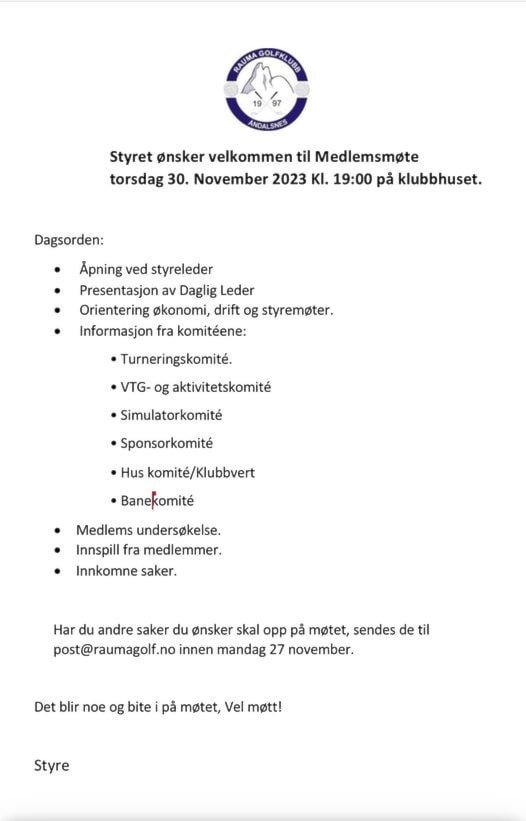 RAUMA GOLFKLUBB
19 97
ÅNDALSNES

Styret ønsker velkommen til Medlemsmøte
torsdag 30. November 2023 Kl. 19:00 på klubbhuset.

Dagsorden:

• Åpning ved styreleder
• Presentasjon av Daglig Leder
• Orientering økonomi, drift og styremøter.
• Informasjon fra komitéene:
  • Turneringskomité.
  • VTG- og aktivitetskomité
  • Simulatorkomité
  • Sponsorkomité
  • Hus komité/Klubbvert
  • Banekomité
• Medlems undersøkelse.
• Innspill fra medlemmer.
• Innkomne saker.

Har du andre saker du ønsker skal opp på møtet, sendes de til post@raumagolf.no innen mandag 27 november.

Det blir noe og bite i på møtet, Vel møtt!

Styre